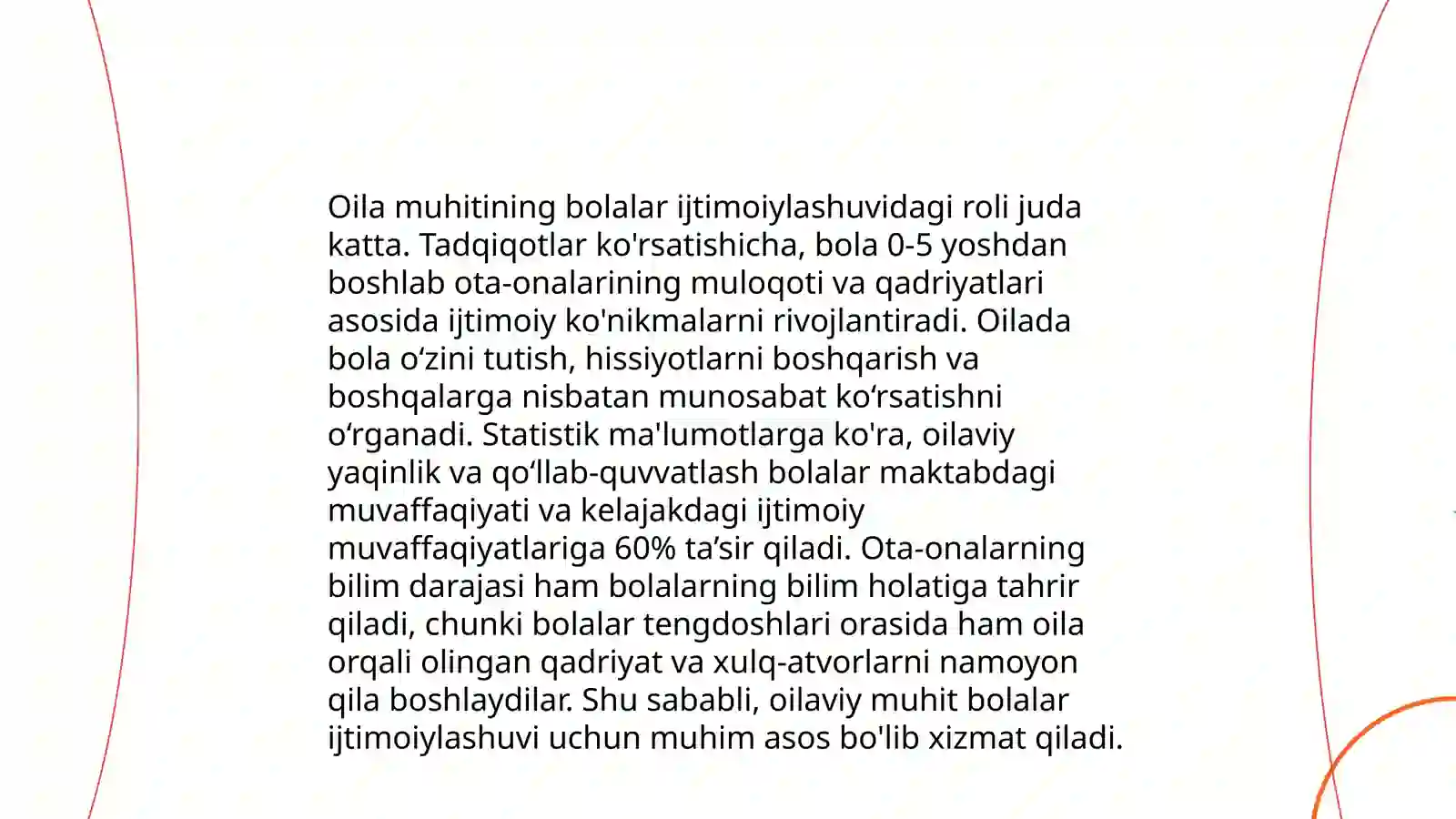 Oila muhitining bolalar ijtimoiylashuvidagi roli juda katta. Tadqiqotlar ko'rsatishicha, bola 0-5 yoshdan boshlab ota-onalarining muloqoti va qadriyatlari asosida ijtimoiy ko'nikmalarni rivojlantiradi. Oilada bola o‘zini tutish, hissiyotlarni boshqarish va boshqalarga nisbatan munosabat ko‘rsatishni o‘rganadi. Statistik ma'lumotlarga ko'ra, oilaviy yaqinlik va qo‘llab-quvvatlash bolalar maktabdagi muvaffaqiyati va kelajakdagi ijtimoiy muvaffaqiyatlariga 60% ta’sir qiladi. Ota-onalarning bilim darajasi ham bolalarning bilim holatiga tahrir qiladi, chunki bolalar tengdoshlari orasida ham oila orqali olingan qadriyat va xulq-atvorlarni namoyon qila boshlaydilar. Shu sababli, oilaviy muhit bolalar ijtimoiylashuvi uchun muhim asos bo'lib xizmat qiladi.